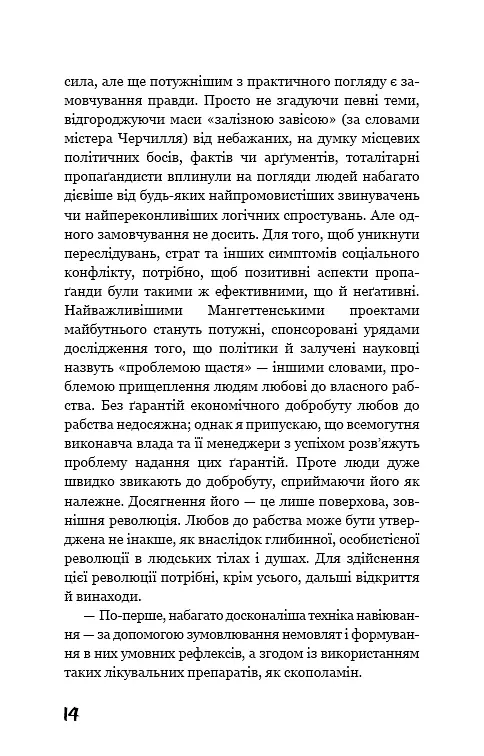 сила, але ще потужнішим з практичного погляду є замовчування правди. Просто не згадуючи певні теми, відгороджуючи маси «залізною завісою» (за словами містера Черчилля) від небажаних, на думку місцевих політичних босів, фактів чи арґументів, тоталітарні пропаґандисти вплинули на погляди людей набагато дієвіше від будь-яких найпромовистіших звинувачень чи найпереконливіших логічних спростувань. Але одного замовчування не досить. Для того, щоб уникнути переслідувань, страт та інших симптомів соціального конфлікту, потрібно, щоб позитивні аспекти пропаґанди були такими ж ефективними, що й неґативні. Найважливішими Мангеттенськими проектами майбутнього стануть потужні, спонсоровані урядами дослідження того, що політики й залучені науковці назвуть «проблемою щастя» — іншими словами, проблемою прищеплення людям любові до власного рабства. Без ґарантій економічного добробуту любов до рабства недосяжна; однак я припускаю, що всемогутня виконавча влада та її менеджери з успіхом розв'яжуть проблему надання цих ґарантій. Проте люди дуже швидко звикають до добробуту, сприймаючи його як належне. Досягнення його — це лише поверхова, зовнішня революція. Любов до рабства може бути утверджена не інакше, як внаслідок глибинної, особистісної революції в людських тілах і душах. Для здійснення цієї революції потрібні, крім усього, дальші відкриття й винаходи.

— По-перше, набагато досконаліша техніка навіювання — за допомогою зумовлювання немовлят і формування в них умовних рефлексів, а згодом із використанням таких лікувальних препаратів, як скополамін.

14